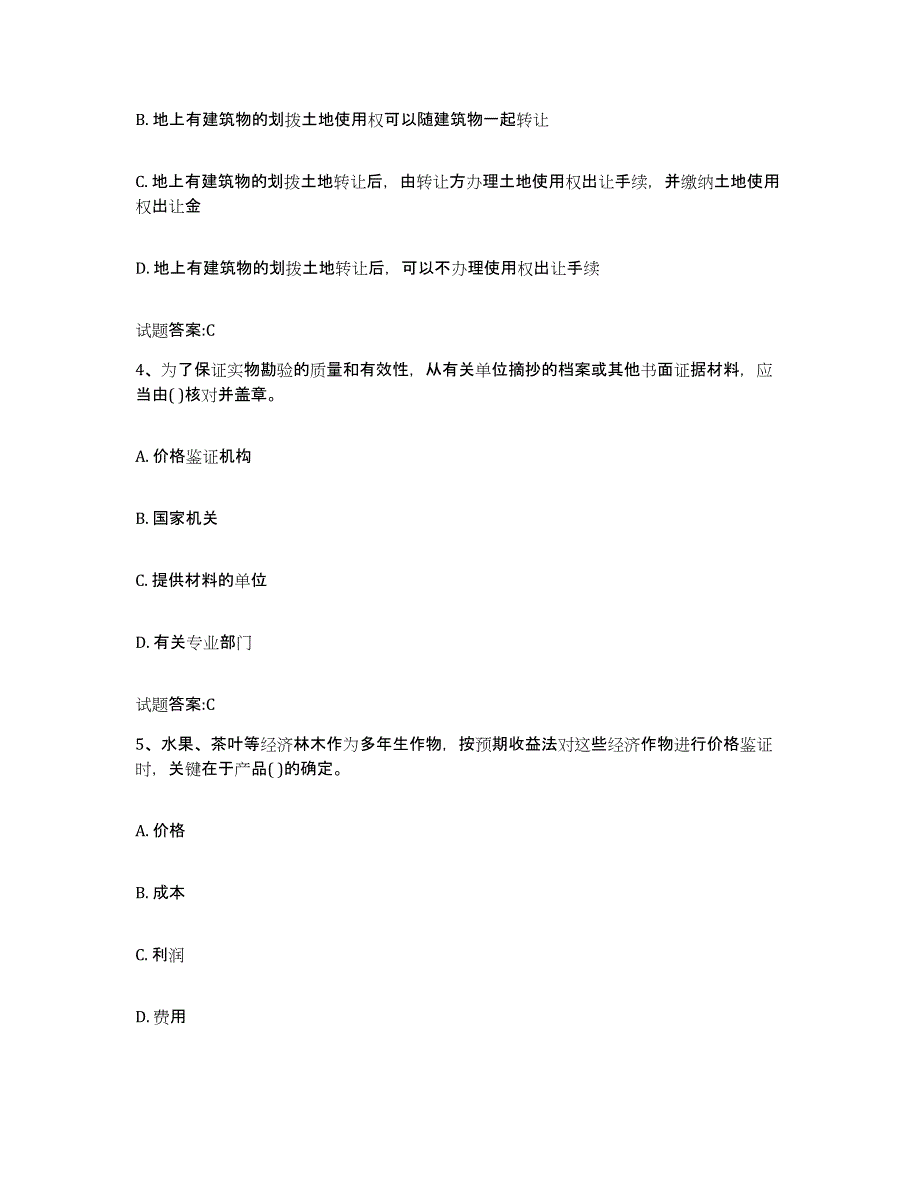 B. 地上有建筑物的划拨土地使用权可以随建筑物一起转让

C. 地上有建筑物的划拨土地转让后，由转让方办理土地使用权出让手续，并缴纳土地使用权出让金

D. 地上有建筑物的划拨土地转让后，可以不办理使用权出让手续

试题答案:C

4、为了保证实物勘验的质量和有效性，从有关单位摘抄的档案或其他书面证据材料，应当由( )核对并盖章。

A. 价格鉴证机构

B. 国家机关

C. 提供材料的单位

D. 有关专业部门

试题答案:C

5、水果、茶叶等经济林木作为多年生作物，按预期收益法对这些经济作物进行价格鉴证时，关键在于产品( )的确定。

A. 价格

B. 成本

C. 利润

D. 费用